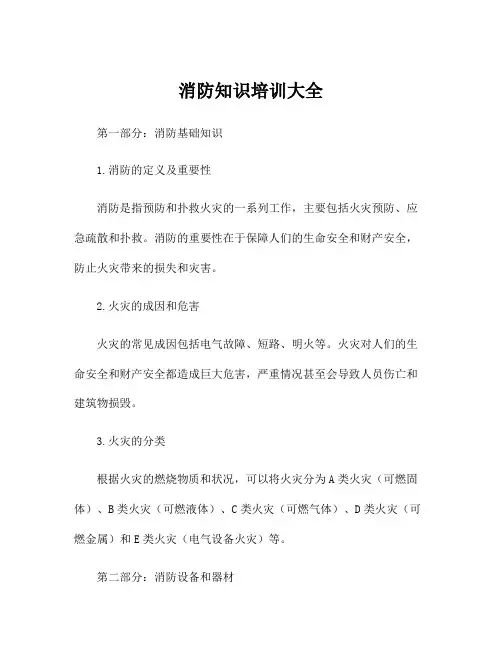 消防知识培训大全

第一部分：消防基础知识

1.消防的定义及重要性

消防是指预防和扑救火灾的一系列工作，主要包括火灾预防、应急疏散和扑救。消防的重要性在于保障人们的生命安全和财产安全，防止火灾带来的损失和灾害。

2.火灾的成因和危害

火灾的常见成因包括电气故障、短路、明火等。火灾对人们的生命安全和财产安全都造成巨大危害，严重情况甚至会导致人员伤亡和建筑物损毁。

3.火灾的分类

根据火灾的燃烧物质和状况，可以将火灾分为A类火灾（可燃固体）、B类火灾（可燃液体）、C类火灾（可燃气体）、D类火灾（可燃金属）和E类火灾（电气设备火灾）等。

第二部分：消防设备和器材